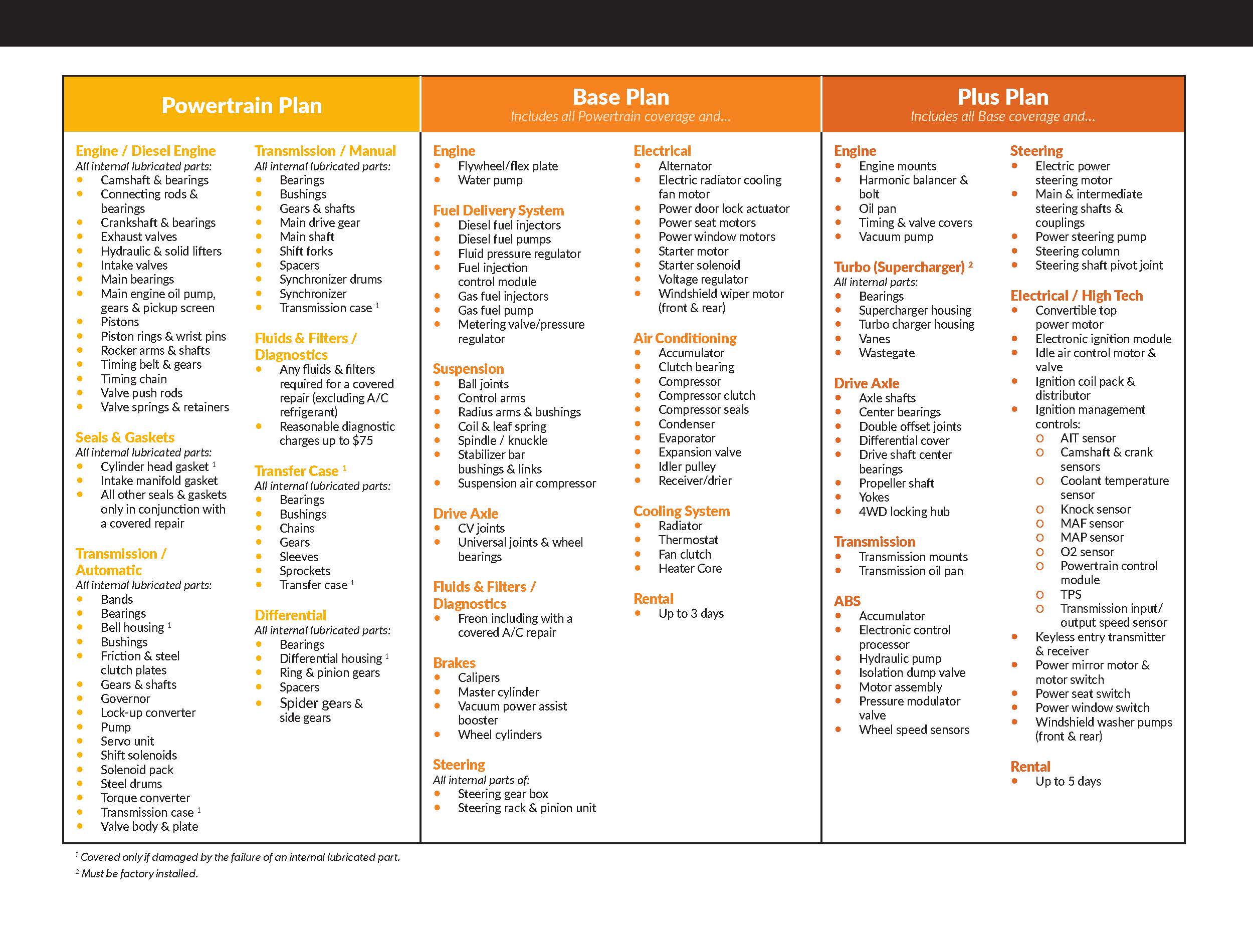 Powertrain Plan

Engine / Diesel Engine
All internal lubricated parts:
• Camshaft & bearings
• Connecting rods & bearings
• Crankshaft & bearings
• Exhaust valves
• Hydraulic & solid lifters
• Intake valves
• Main bearings
• Main engine oil pump, gears & pickup screen
• Pistons
• Piston rings & wrist pins
• Rocker arms & shafts
• Timing belt & gears
• Timing chain
• Valve push rods
• Valve springs & retainers

Seals & Gaskets
All internal lubricated parts:
• Cylinder head gasket $^{1}$
• Intake manifold gasket
• All other seals & gaskets only in conjunction with a covered repair

Transmission / Automatic
All internal lubricated parts:
• Bands
• Bearings
• Bell housing $^{1}$
• Bushings
• Friction & steel clutch plates
• Gears & shafts
• Governor
• Lock-up converter
• Pump
• Servo unit
• Shift solenoids
• Solenoid pack
• Steel drums
• Torque converter
• Transmission case $^{1}$
• Valve body & plate

Transmission / Manual
All internal lubricated parts:
• Bearings
• Bushings
• Gears & shafts
• Main drive gear
• Main shaft
• Shift forks
• Spacers
• Synchronizer drums
• Synchronizer
• Transmission case $^{1}$

Fluids & Filters / Diagnostics
• Any fluids & filters required for a covered repair (excluding A/C refrigerant)
• Reasonable diagnostic charges up to $75

Transfer Case $^{1}$
All internal lubricated parts:
• Bearings
• Bushings
• Chains
• Gears
• Sleeves
• Sprockets
• Transfer case $^{1}$

Differential
All internal lubricated parts:
• Bearings
• Differential housing $^{1}$
• Ring & pinion gears
• Spacers
• Spider gears & side gears

Base Plan
Includes all Powertrain coverage and...

Engine
• Flywheel/flex plate
• Water pump

Fuel Delivery System
• Diesel fuel injectors
• Diesel fuel pumps
• Fluid pressure regulator
• Fuel injection control module
• Gas fuel injectors
• Gas fuel pump
• Metering valve/pressure regulator

Suspension
• Ball joints
• Control arms
• Radius arms & bushings
• Coil & leaf spring
• Spindle / knuckle
• Stabilizer bar bushings & links
• Suspension air compressor

Drive Axle
• CV joints
• Universal joints & wheel bearings

Fluids & Filters / Diagnostics
• Freon including with a covered A/C repair

Brakes
• Calipers
• Master cylinder
• Vacuum power assist booster
• Wheel cylinders

Steering
All internal parts of:
• Steering gear box
• Steering rack & pinion unit

Electrical
• Alternator
• Electric radiator cooling fan motor
• Power door lock actuator
• Power seat motors
• Power window motors
• Starter motor
• Starter solenoid
• Voltage regulator
• Windshield wiper motor (front & rear)

Air Conditioning
• Accumulator
• Clutch bearing
• Compressor
• Compressor clutch
• Compressor seals
• Condenser
• Evaporator
• Expansion valve
• Idler pulley
• Receiver/drier

Cooling System
• Radiator
• Thermostat
• Fan clutch
• Heater Core

Rental
• Up to 3 days

Plus Plan
Includes all Base coverage and...

Engine
• Engine mounts
• Harmonic balancer & bolt
• Oil pan
• Timing & valve covers
• Vacuum pump

Turbo (Supercharger) $^{2}$
All internal parts:
• Bearings
• Supercharger housing
• Turbo charger housing
• Vanes
• Wastegate

Drive Axle
• Axle shafts
• Center bearings
• Double offset joints
• Differential cover
• Drive shaft center bearings
• Propeller shaft
• Yokes
• 4WD locking hub

Transmission
• Transmission mounts
• Transmission oil pan

ABS
• Accumulator
• Electronic control processor
• Hydraulic pump
• Isolation dump valve
• Motor assembly
• Pressure modulator valve
• Wheel speed sensors

Steering
• Electric power steering motor
• Main & intermediate steering shafts & couplings
• Power steering pump
• Steering column
• Steering shaft pivot joint

Electrical / High Tech
• Convertible top power motor
• Electronic ignition module
• Idle air control motor & valve
• Ignition coil pack & distributor
• Ignition management controls:
o AIT sensor
o Camshaft & crank sensors
o Coolant temperature sensor
o Knock sensor
o MAF sensor
o MAP sensor
o O2 sensor
o Powertrain control module
o TPS
o Transmission input/ output speed sensor
• Keyless entry transmitter & receiver
• Power mirror motor & motor switch
• Power seat switch
• Power window switch
• Windshield washer pumps (front & rear)

Rental
• Up to 5 days

$^{1}$ Covered only if damaged by the failure of an internal lubricated part.
$^{2}$ Must be factory installed.